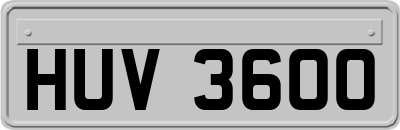 HUV 3600